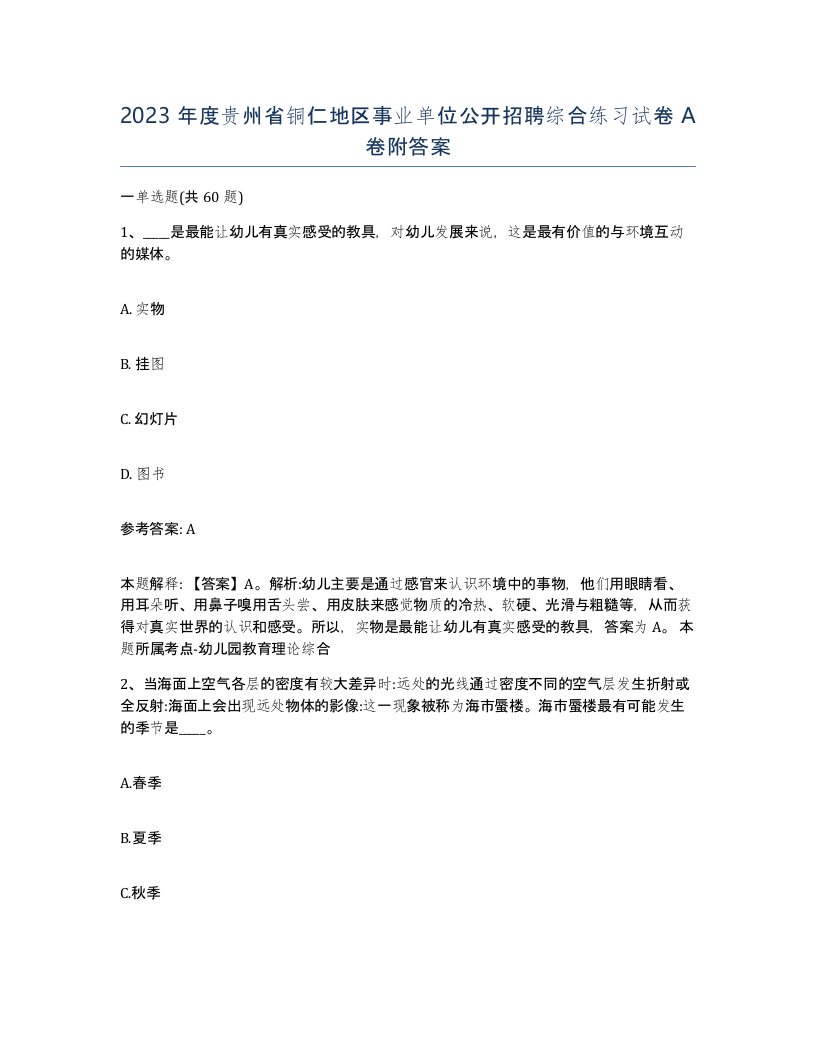 2023 年度贵州省铜仁地区事业单位公开招聘综合练习试卷 A 卷附答案

一单选题(共 60 题)

1、____是最能让幼儿有真实感受的教具，对幼儿发展来说，这是最有价值的与环境互动的媒体。

A. 实物

B. 挂图

C. 幻灯片

D. 图书

参考答案: A

本题解释：【答案】A。解析:幼儿主要是通过感官来认识环境中的事物，他们用眼睛看、用耳朵听、用鼻子嗅用舌头尝、用皮肤来感觉物质的冷热、软硬、光滑与粗糙等，从而获得对真实世界的认识和感受。所以，实物是最能让幼儿有真实感受的教具，答案为 A。本题所属考点-幼儿园教育理论综合

2、当海面上空气各层的密度有较大差异时:远处的光线通过密度不同的空气层发生折射或全反射:海面上会出现远处物体的影像:这一现象被称为海市蜃楼。海市蜃楼最有可能发生的季节是____。

A.春季

B.夏季

C.秋季